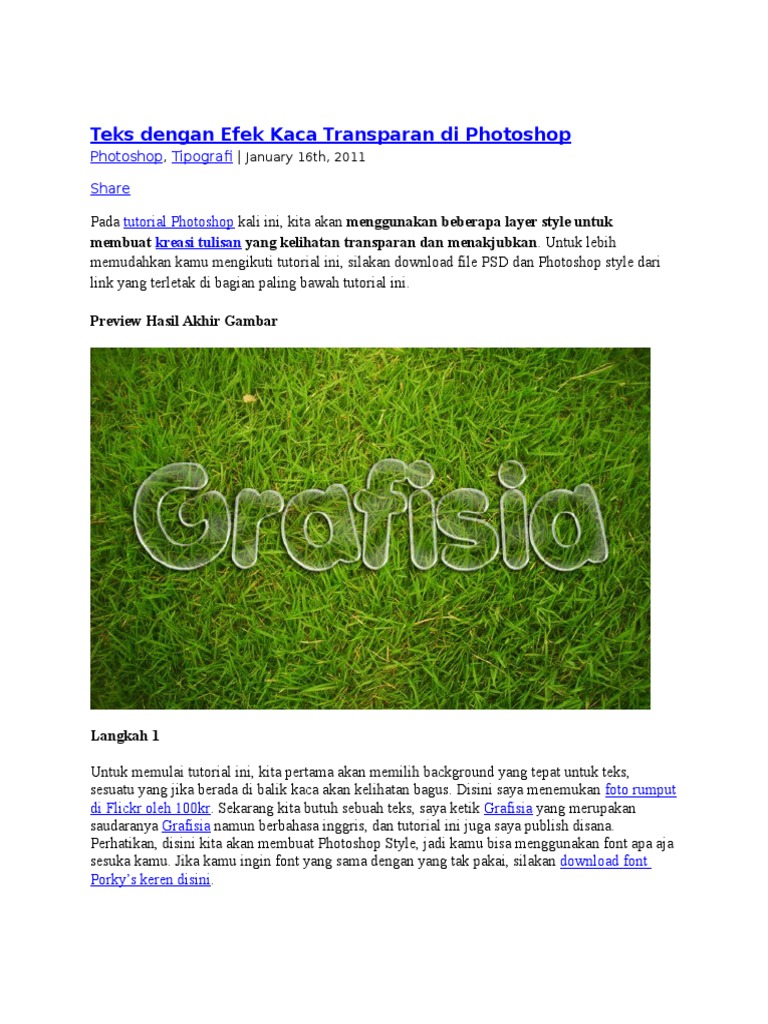 Teks dengan Efek Kaca Transparan di Photoshop

Photoshop, Tipografi | January 16th, 2011

Share

Pada tutorial Photoshop kali ini, kita akan menggunakan beberapa layer style untuk membuat kreasi tulisan yang kelihatan transparan dan menakjubkan. Untuk lebih memudahkan kamu mengikuti tutorial ini, silakan download file PSD dan Photoshop style dari link yang terletak di bagian paling bawah tutorial ini.

Preview Hasil Akhir Gambar

Grafisia

Langkah 1

Untuk memulai tutorial ini, kita pertama akan memilih background yang tepat untuk teks, sesuatu yang jika berada di balik kaca akan kelihatan bagus. Disini saya menemukan foto rumput di Flickr oleh 100kr. Sekarang kita butuh sebuah teks, saya ketik Grafisia yang merupakan saudaranya Grafisia namun berbahasa inggris, dan tutorial ini juga saya publish disana. Perhatikan, disini kita akan membuat Photoshop Style, jadi kamu bisa menggunakan font apa aja sesuka kamu. Jika kamu ingin font yang sama dengan yang tak pakai, silakan download font Porky's keren disini.